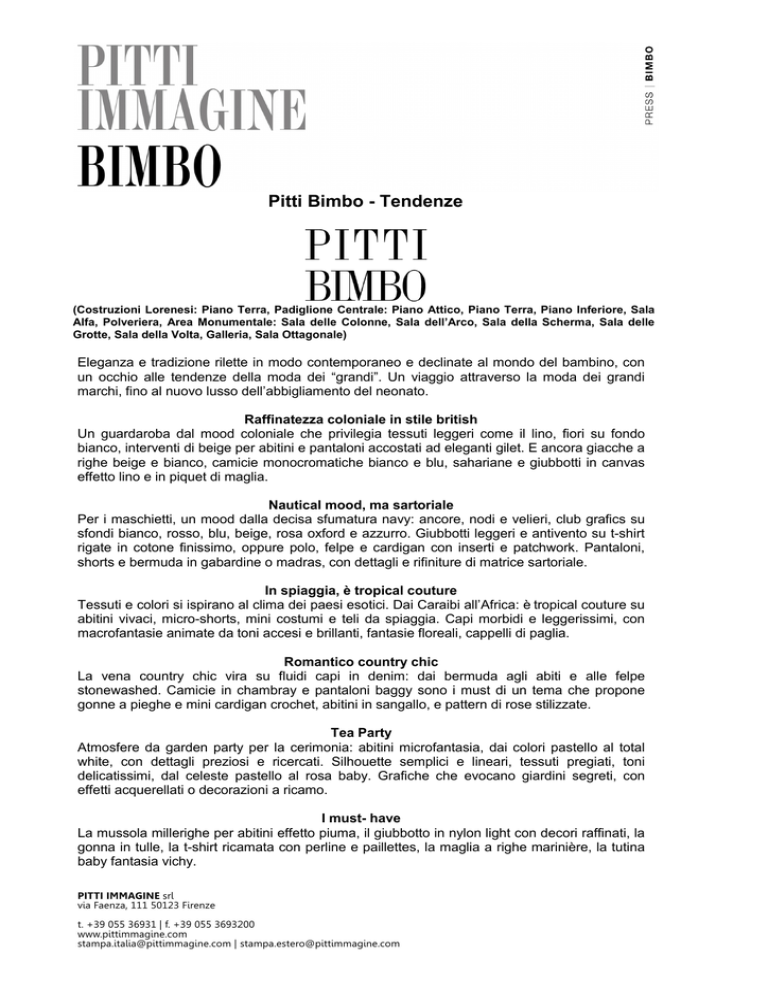 PITTI
IMMAGINE
BIMBO

PRESS | BIMBO

Pitti Bimbo - Tendenze

PITTI
BIMBO

(Costruzioni Lorenesi: Piano Terra, Padiglione Centrale: Piano Attico, Piano Terra, Piano Inferiore, Sala Alfa, Polveriera, Area Monumentale: Sala delle Colonne, Sala dell'Arco, Sala della Scherma, Sala delle Grotte, Sala della Volta, Galleria, Sala Ottagonale)

Eleganza e tradizione rilette in modo contemporaneo e declinate al mondo del bambino, con un occhio alle tendenze della moda dei "grandi". Un viaggio attraverso la moda dei grandi marchi, fino al nuovo lusso dell'abbigliamento del neonato.

Raffinatezza coloniale in stile british
Un guardaroba dal mood coloniale che privilegia tessuti leggeri come il lino, fiori su fondo bianco, interventi di beige per abitini e pantaloni accostati ad eleganti gilet. E ancora giacche a righe beige e bianco, camicie monocromatiche bianco e blu, sahariane e giubbotti in canvas effetto lino e in piquet di maglia.

Nautical mood, ma sartoriale
Per i maschietti, un mood dalla decisa sfumatura navy: ancore, nodi e velieri, club grafics su sfondi bianco, rosso, blu, beige, rosa oxford e azzurro. Giubbotti leggeri e antivento su t-shirt rigate in cotone finissimo, oppure polo, felpe e cardigan con inserti e patchwork. Pantaloni, shorts e bermuda in gabardine o madras, con dettagli e rifiniture di matrice sartoriale.

In spiaggia, è tropical couture
Tessuti e colori si ispirano al clima dei paesi esotici. Dai Caraibi all'Africa: è tropical couture su abitini vivaci, micro-shorts, mini costumi e teli da spiaggia. Capi morbidi e leggerissimi, con macrofantasie animate da toni accesi e brillanti, fantasie floreali, cappelli di paglia.

Romantico country chic
La vena country chic vira su fluidi capi in denim: dai bermuda agli abiti e alle felpe stonewashed. Camicie in chambray e pantaloni baggy sono i must di un tema che propone gonne a pieghe e mini cardigan crochet, abitini in sangallo, e pattern di rose stilizzate.

Tea Party
Atmosfere da garden party per la cerimonia: abitini microfantasia, dai colori pastello al total white, con dettagli preziosi e ricercati. Silhouette semplici e lineari, tessuti pregiati, toni delicatissimi, dal celeste pastello al rosa baby. Grafiche che evocano giardini segreti, con effetti acquerellati o decorazioni a ricamo.

I must- have
La mussola millerighe per abitini effetto piuma, il giubbotto in nylon light con decori raffinati, la gonna in tulle, la t-shirt ricamata con perline e paillettes, la maglia a righe marinière, la tutina baby fantasia vichy.

PITTI IMMAGINE srl
via Faenza, 111 50123 Firenze

t. +39 055 36931 | f. +39 055 3693200
www.pittimmagine.com
stampa.italia@pittimmagine.com | stampa.estero@pittimmagine.com